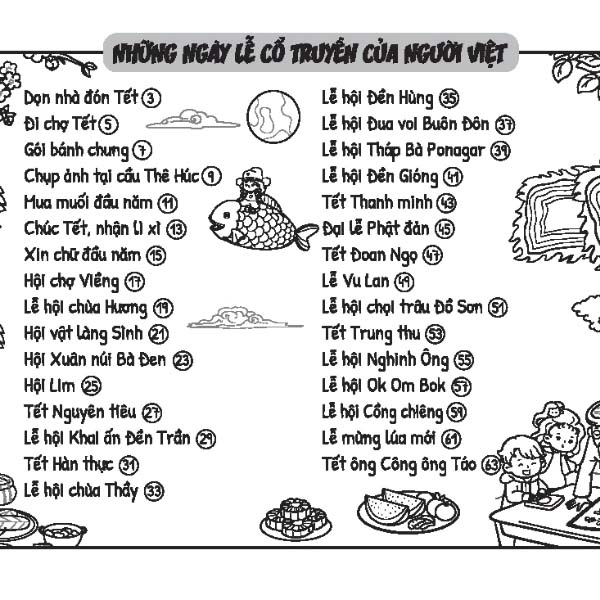 NHỮNG NGÀY LỄ CỔ TRUYỀN CỦA NGƯỜI VIỆT

Dọn nhà đón Tết 3
Đi chợ Tết 5
Gói bánh chưng 7
Chụp ảnh tại cầu Thê Húc 9
Mua muối đầu năm 11
Chúc Tết, nhận lì xì 13
Xin chữ đầu năm 15
Hội chợ Viềng 17
Lễ hội chùa Hương 19
Hội vật làng Sình 21
Hội Xuân núi Bà Đen 23
Hội Lim 25
Tết Nguyên tiêu 27
Lễ hội Khai ấn Đền Trần 29
Tết Hàn thực 31
Lễ hội chùa Thầy 33

Lễ hội Đền Hùng 35
Lễ hội Đua voi Buôn Đôn 37
Lễ hội Tháp Bà Ponagar 39
Lễ hội Đền Gióng 41
Tết Thanh minh 43
Đại lễ Phật đản 45
Tết Đoan Ngọ 47
Lễ Vu Lan 49
Lễ hội chọi trâu Đồ Sơn 51
Tết Trung thu 53
Lễ hội Nghinh Ông 55
Lễ hội Ok Om Bok 57
Lễ hội Cồng chiêng 59
Lễ mừng lúa mới 61
Tết ông Công ông Táo 63